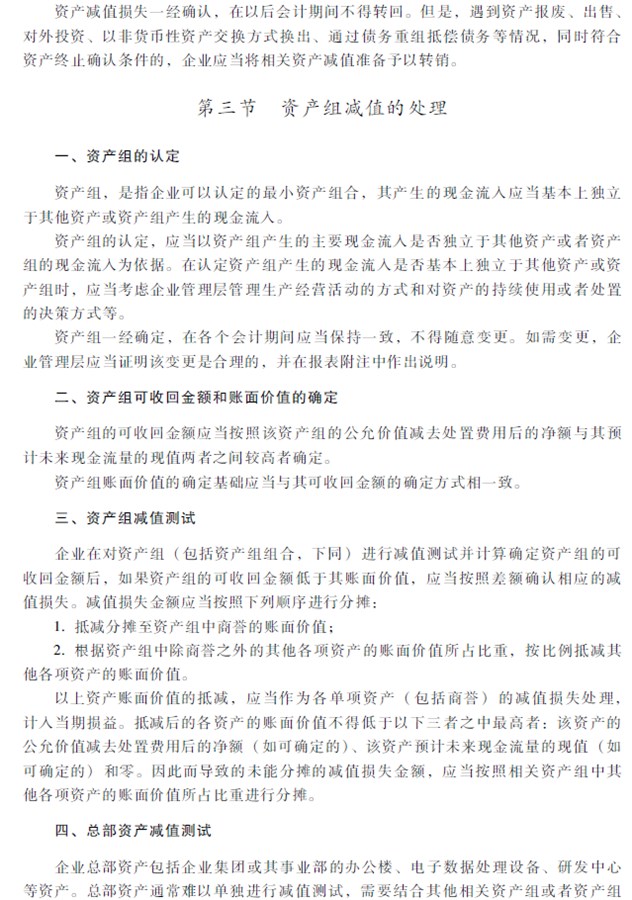 资产减值损失一经确认，在以后会计期间不得转回。但是，遇到资产报废、出售、对外投资、以非货币性资产交换方式换出、通过债务重组抵偿债务等情况，同时符合资产终止确认条件的，企业应当将相关资产减值准备予以转销。

第三节　资产组减值的处理

一、资产组的认定

资产组，是指企业可以认定的最小资产组合，其产生的现金流入应当基本上独立于其他资产或资产组产生的现金流入。

资产组的认定，应当以资产组产生的主要现金流入是否独立于其他资产或者资产组的现金流入为依据。在认定资产组产生的现金流入是否基本上独立于其他资产或资产组时，应当考虑企业管理层管理生产经营活动的方式和对资产的持续使用或者处置的决策方式等。

资产组一经确定，在各个会计期间应当保持一致，不得随意变更。如需变更，企业管理层应当证明该变更是合理的，并在报表附注中作出说明。

二、资产组可收回金额和账面价值的确定

资产组的可收回金额应当按照该资产组的公允价值减去处置费用后的净额与其预计未来现金流量的现值两者之间较高者确定。

资产组账面价值的确定基础应当与其可收回金额的确定方式相一致。

三、资产组减值测试

企业在对资产组（包括资产组组合，下同）进行减值测试并计算确定资产组的可收回金额后，如果资产组的可收回金额低于其账面价值，应当按照差额确认相应的减值损失。减值损失金额应当按照下列顺序进行分摊：

1. 抵减分摊至资产组中商誉的账面价值；

2. 根据资产组中除商誉之外的其他各项资产的账面价值所占比重，按比例抵减其他各项资产的账面价值。

以上资产账面价值的抵减，应当作为各单项资产（包括商誉）的减值损失处理，计入当期损益。抵减后的各资产的账面价值不得低于以下三者之中最高者：该资产的公允价值减去处置费用后的净额（如可确定的）、该资产预计未来现金流量的现值（如可确定的）和零。因此而导致的未能分摊的减值损失金额，应当按照相关资产组中其他各项资产的账面价值所占比重进行分摊。

四、总部资产减值测试

企业总部资产包括企业集团或其事业部的办公楼、电子数据处理设备、研发中心等资产。总部资产通常难以单独进行减值测试，需要结合其他相关资产组或者资产组